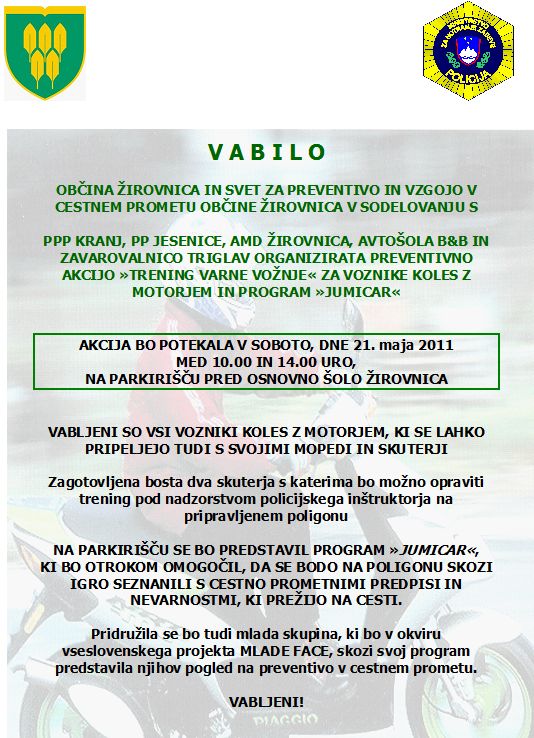 MINISTRSTVO ZA NOTRANJE ZADEVE
POLICIJA

VABILO

OBČINA ŽIROVNICA IN SVET ZA PREVENTIVO IN VZGOJO V CESTNEM PROMETU OBČINE ŽIROVNICA V SODELOVANJU S

PPP KRANJ, PP JESENICE, AMD ŽIROVNICA, AVTOŠOLA B&B IN ZAVAROVALNICO TRIGLAV ORGANIZIRATA PREVENTIVNO AKCIJO »TRENING VARNE VOŽNJE« ZA VOZNIKE KOLES Z MOTORJEM IN PROGRAM »JUMICAR«

AKCIJA BO POTEKALA V SOBOTO, DNE 21. maja 2011
MED 10.00 IN 14.00 URO,
NA PARKIRIŠČU PRED OSNOVNO ŠOLO ŽIROVNICA

VABLJENI SO VSI VOZNIKI KOLES Z MOTORJEM, KI SE LAHKO PRIPELJEJO TUDI S SVOJIMI MOPEDI IN SKUTERJI

Zagotovljena bosta dva skuterja s katerima bo možno opraviti trening pod nadzorstvom policijskega inštruktorja na pripravljenem poligonu

NA PARKIRIŠČU SE BO PREDSTAVIL PROGRAM »JUMICAR«, KI BO OTROKOM OMOGOČIL, DA SE BODO NA POLIGONU SKOZI IGRO SEZNANILI S CESTNO PROMETNIMI PREDPISI IN NEVARNOSTMI, KI PREŽIJO NA CESTI.

Pridružila se bo tudi mlada skupina, ki bo v okviru vseslovenskega projekta MLADE FACE, skozi svoj program predstavila njihov pogled na preventivo v cestnem prometu.

VABLJENI!

PIAGGIO